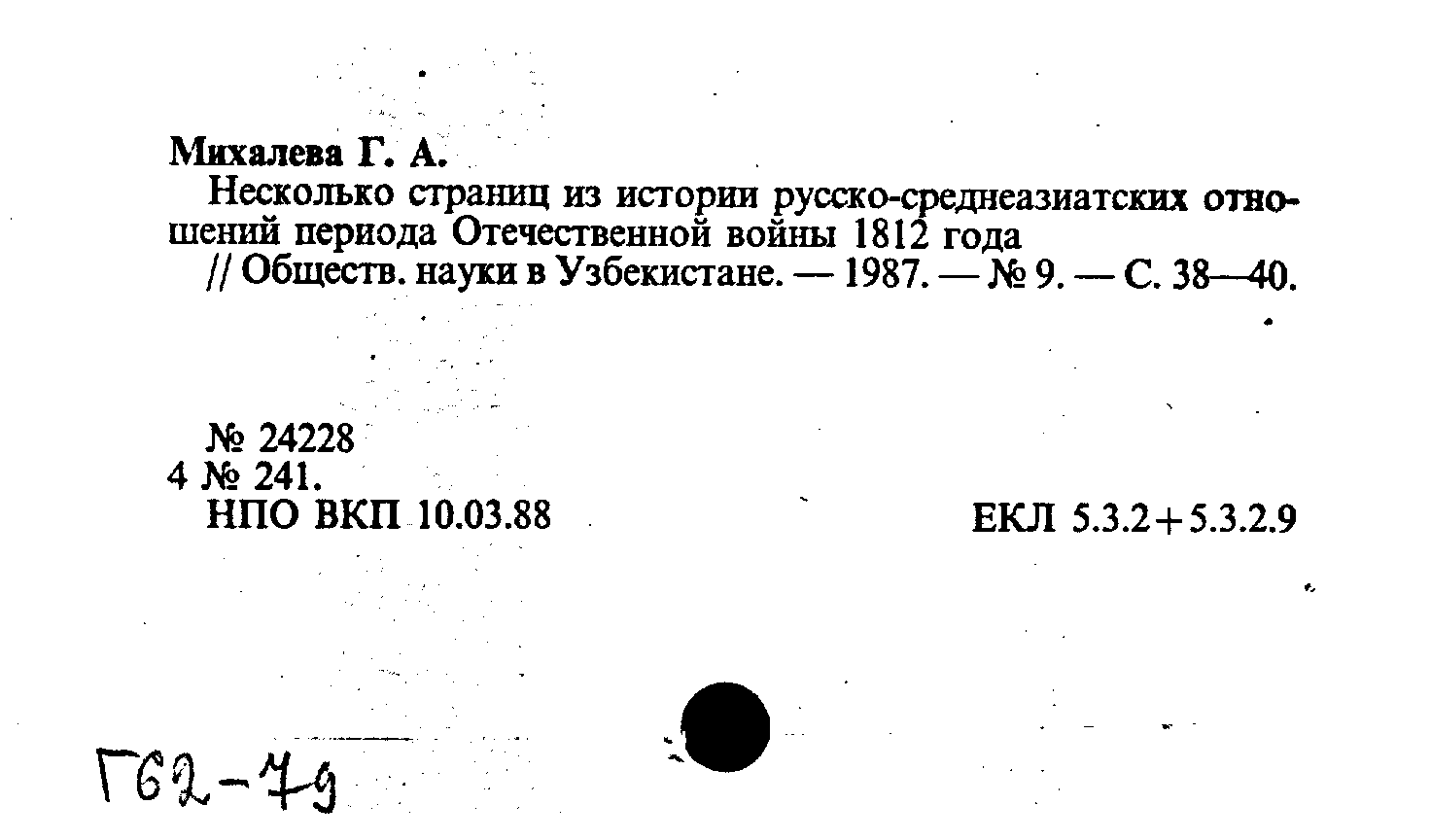 Михалева Г. А.

Несколько страниц из истории русско-среднеазиатских отношений периода Отечественной войны 1812 года

// Обществ. науки в Узбекистане. — 1987. — № 9. — С. 38—40.

№ 24228
4 № 241.
НПО ВКП 10.03.88

ЕКЛ 5.3.2+5.3.2.9

Г62-79